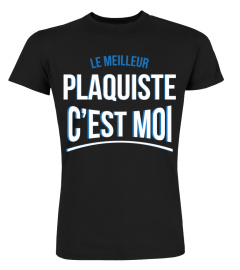 LE MEILLEUR
PLAQUISTE
C'EST MOI